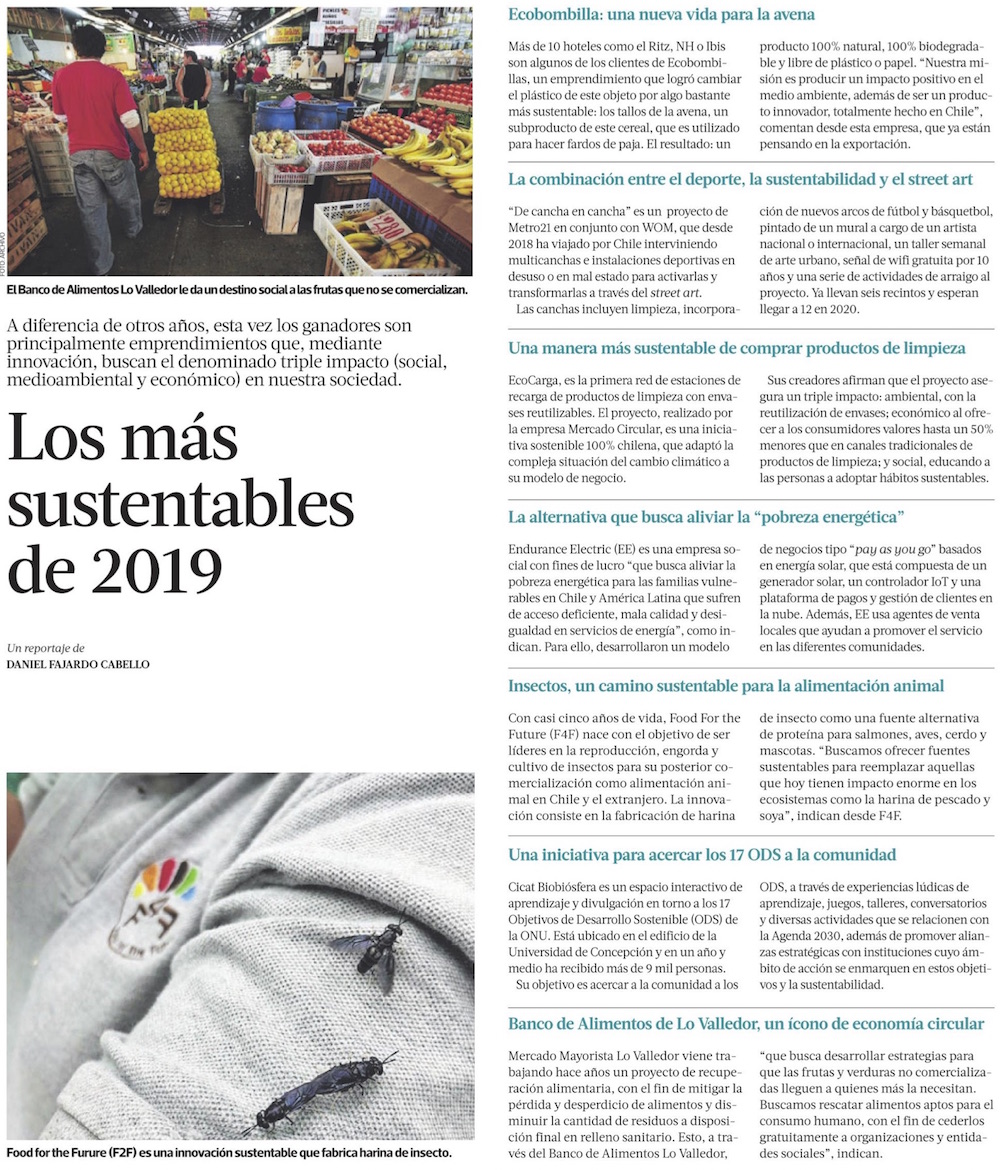 FOTO ARCHIVO

El Banco de Alimentos Lo Valledor le da un destino social a las frutas que no se comercializan.

A diferencia de otros años, esta vez los ganadores son principalmente emprendimientos que, mediante innovación, buscan el denominado triple impacto (social, medioambiental y económico) en nuestra sociedad.

Los más sustentables de 2019

Un reportaje de
DANIEL FAJARDO CABELLO

Food for the Furure (F2F) es una innovación sustentable que fabrica harina de insecto.

Ecobombilla: una nueva vida para la avena

Más de 10 hoteles como el Ritz, NH o Ibis son algunos de los clientes de Ecobombillas, un emprendimiento que logró cambiar el plástico de este objeto por algo bastante más sustentable: los tallos de la avena, un subproducto de este cereal, que es utilizado para hacer fardos de paja. El resultado: un producto 100% natural, 100% biodegradable y libre de plástico o papel. "Nuestra misión es producir un impacto positivo en el medio ambiente, además de ser un producto innovador, totalmente hecho en Chile", comentan desde esta empresa, que ya están pensando en la exportación.

La combinación entre el deporte, la sustentabilidad y el street art

"De cancha en cancha" es un proyecto de Metro21 en conjunto con WOM, que desde 2018 ha viajado por Chile interviniendo multicanchas e instalaciones deportivas en desuso o en mal estado para activarlas y transformarlas a través del street art.

Las canchas incluyen limpieza, incorporación de nuevos arcos de fútbol y básquetbol, pintado de un mural a cargo de un artista nacional o internacional, un taller semanal de arte urbano, señal de wifi gratuita por 10 años y una serie de actividades de arraigo al proyecto. Ya llevan seis recintos y esperan llegar a 12 en 2020.

Una manera más sustentable de comprar productos de limpieza

EcoCarga, es la primera red de estaciones de recarga de productos de limpieza con envases reutilizables. El proyecto, realizado por la empresa Mercado Circular, es una iniciativa sostenible 100% chilena, que adaptó la compleja situación del cambio climático a su modelo de negocio.

Sus creadores afirman que el proyecto asegura un triple impacto: ambiental, con la reutilización de envases; económico al ofrecer a los consumidores valores hasta un 50% menores que en canales tradicionales de productos de limpieza; y social, educando a las personas a adoptar hábitos sustentables.

La alternativa que busca aliviar la "pobreza energética"

Endurance Electric (EE) es una empresa social con fines de lucro "que busca aliviar la pobreza energética para las familias vulnerables en Chile y América Latina que sufren de acceso deficiente, mala calidad y desigualdad en servicios de energía", como indican. Para ello, desarrollaron un modelo de negocios tipo "pay as you go" basados en energía solar, que está compuesta de un generador solar, un controlador IoT y una plataforma de pagos y gestión de clientes en la nube. Además, EE usa agentes de venta locales que ayudan a promover el servicio en las diferentes comunidades.

Insectos, un camino sustentable para la alimentación animal

Con casi cinco años de vida, Food For the Future (F4F) nace con el objetivo de ser líderes en la reproducción, engorda y cultivo de insectos para su posterior comercialización como alimentación animal en Chile y el extranjero. La innovación consiste en la fabricación de harina de insecto como una fuente alternativa de proteína para salmones, aves, cerdo y mascotas. "Buscamos ofrecer fuentes sustentables para reemplazar aquellas que hoy tienen impacto enorme en los ecosistemas como la harina de pescado y soya", indican desde F4F.

Una iniciativa para acercar los 17 ODS a la comunidad

Cicat Biobiósfera es un espacio interactivo de aprendizaje y divulgación en torno a los 17 Objetivos de Desarrollo Sostenible (ODS) de la ONU. Está ubicado en el edificio de la Universidad de Concepción y en un año y medio ha recibido más de 9 mil personas.

Su objetivo es acercar a la comunidad a los ODS, a través de experiencias lúdicas de aprendizaje, juegos, talleres, conversatorios y diversas actividades que se relacionen con la Agenda 2030, además de promover alianzas estratégicas con instituciones cuyo ámbito de acción se enmarquen en estos objetivos y la sustentabilidad.

Banco de Alimentos de Lo Valledor, un ícono de economía circular

Mercado Mayorista Lo Valledor viene trabajando hace años un proyecto de recuperación alimentaria, con el fin de mitigar la pérdida y desperdicio de alimentos y disminuir la cantidad de residuos a disposición final en relleno sanitario. Esto, a través del Banco de Alimentos Lo Valledor, "que busca desarrollar estrategias para que las frutas y verduras no comercializadas lleguen a quienes más la necesitan. Buscamos rescatar alimentos aptos para el consumo humano, con el fin de cederlos gratuitamente a organizaciones y entidades sociales", indican.